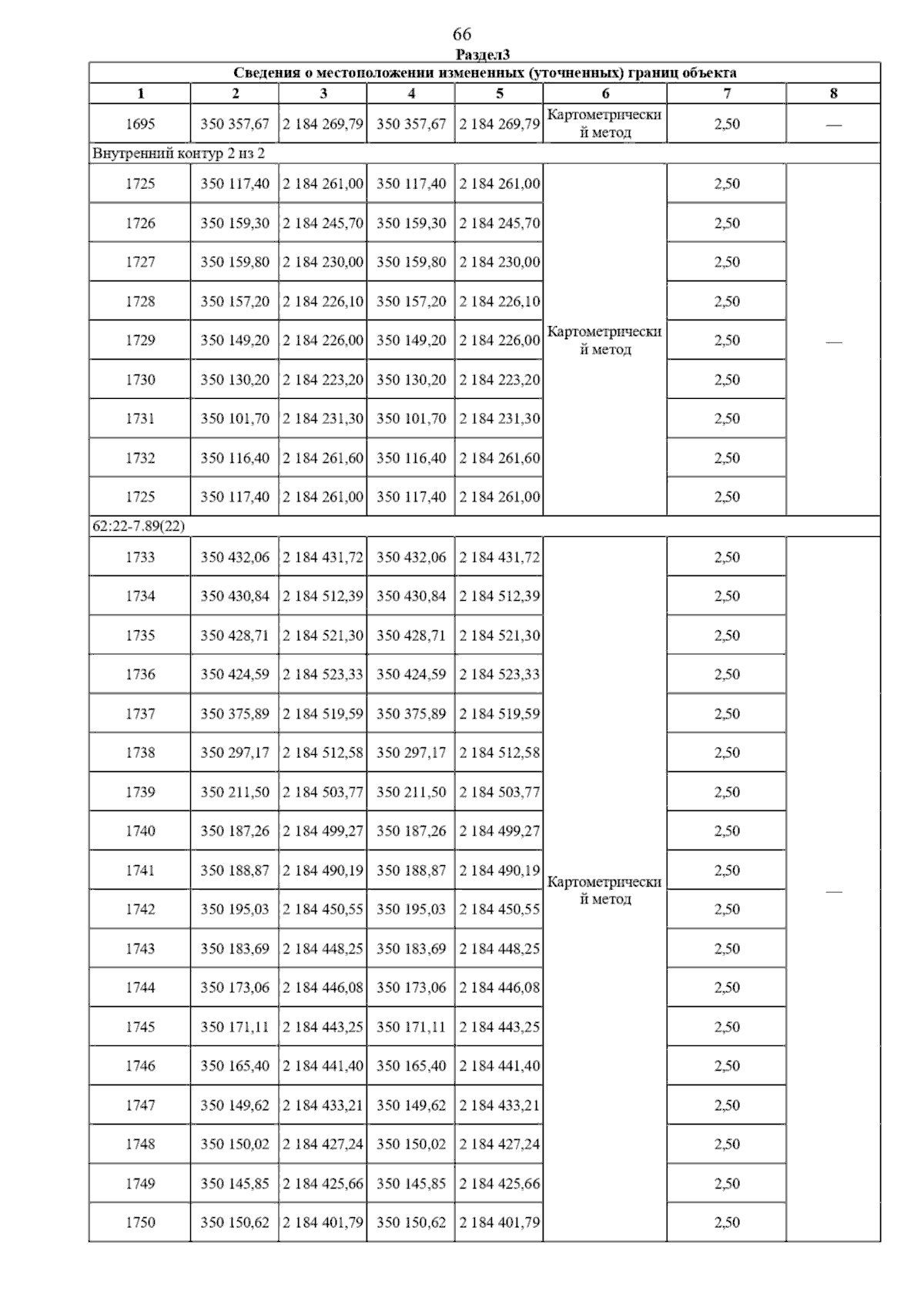 66

Раздел3

Сведения о местоположении измененных (уточненных) границ объекта

| 1 | 2 | 3 | 4 | 5 | 6 | 7 | 8 |
|---|---|---|---|---|---|---|---|
| 1695 | 350 357,67 | 2 184 269,79 | 350 357,67 | 2 184 269,79 | Картометрический метод | 2,50 | — |
| Внутренний контур 2 из 2 | | | | | | | |
| 1725 | 350 117,40 | 2 184 261,00 | 350 117,40 | 2 184 261,00 | Картометрический метод | 2,50 | — |
| 1726 | 350 159,30 | 2 184 245,70 | 350 159,30 | 2 184 245,70 | | 2,50 | |
| 1727 | 350 159,80 | 2 184 230,00 | 350 159,80 | 2 184 230,00 | | 2,50 | |
| 1728 | 350 157,20 | 2 184 226,10 | 350 157,20 | 2 184 226,10 | | 2,50 | |
| 1729 | 350 149,20 | 2 184 226,00 | 350 149,20 | 2 184 226,00 | | 2,50 | |
| 1730 | 350 130,20 | 2 184 223,20 | 350 130,20 | 2 184 223,20 | | 2,50 | |
| 1731 | 350 101,70 | 2 184 231,30 | 350 101,70 | 2 184 231,30 | | 2,50 | |
| 1732 | 350 116,40 | 2 184 261,60 | 350 116,40 | 2 184 261,60 | | 2,50 | |
| 1725 | 350 117,40 | 2 184 261,00 | 350 117,40 | 2 184 261,00 | | 2,50 | |
| 62:22-7.89(22) | | | | | | | |
| 1733 | 350 432,06 | 2 184 431,72 | 350 432,06 | 2 184 431,72 | Картометрический метод | 2,50 | — |
| 1734 | 350 430,84 | 2 184 512,39 | 350 430,84 | 2 184 512,39 | | 2,50 | |
| 1735 | 350 428,71 | 2 184 521,30 | 350 428,71 | 2 184 521,30 | | 2,50 | |
| 1736 | 350 424,59 | 2 184 523,33 | 350 424,59 | 2 184 523,33 | | 2,50 | |
| 1737 | 350 375,89 | 2 184 519,59 | 350 375,89 | 2 184 519,59 | | 2,50 | |
| 1738 | 350 297,17 | 2 184 512,58 | 350 297,17 | 2 184 512,58 | | 2,50 | |
| 1739 | 350 211,50 | 2 184 503,77 | 350 211,50 | 2 184 503,77 | | 2,50 | |
| 1740 | 350 187,26 | 2 184 499,27 | 350 187,26 | 2 184 499,27 | | 2,50 | |
| 1741 | 350 188,87 | 2 184 490,19 | 350 188,87 | 2 184 490,19 | | 2,50 | |
| 1742 | 350 195,03 | 2 184 450,55 | 350 195,03 | 2 184 450,55 | | 2,50 | |
| 1743 | 350 183,69 | 2 184 448,25 | 350 183,69 | 2 184 448,25 | | 2,50 | |
| 1744 | 350 173,06 | 2 184 446,08 | 350 173,06 | 2 184 446,08 | | 2,50 | |
| 1745 | 350 171,11 | 2 184 443,25 | 350 171,11 | 2 184 443,25 | | 2,50 | |
| 1746 | 350 165,40 | 2 184 441,40 | 350 165,40 | 2 184 441,40 | | 2,50 | |
| 1747 | 350 149,62 | 2 184 433,21 | 350 149,62 | 2 184 433,21 | | 2,50 | |
| 1748 | 350 150,02 | 2 184 427,24 | 350 150,02 | 2 184 427,24 | | 2,50 | |
| 1749 | 350 145,85 | 2 184 425,66 | 350 145,85 | 2 184 425,66 | | 2,50 | |
| 1750 | 350 150,62 | 2 184 401,79 | 350 150,62 | 2 184 401,79 | | 2,50 | |